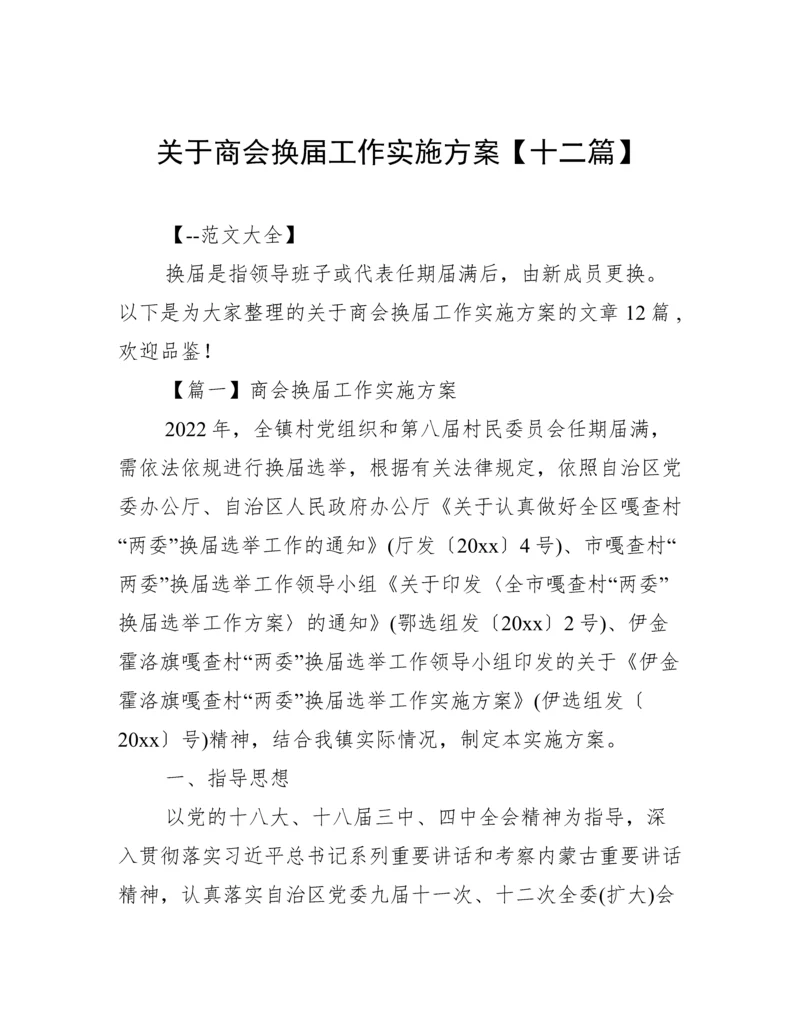 关于商会换届工作实施方案【十二篇】

【--范文大全】

换届是指领导班子或代表任期届满后，由新成员更换。以下是为大家整理的关于商会换届工作实施方案的文章12篇，欢迎品鉴！

【篇一】商会换届工作实施方案

2022年，全镇村党组织和第八届村民委员会任期届满，需依法依规进行换届选举，根据有关法律规定，依照自治区党委办公厅、自治区人民政府办公厅《关于认真做好全区嘎查村“两委”换届选举工作的通知》(厅发〔20xx〕4号)、市嘎查村“两委”换届选举工作领导小组《关于印发〈全市嘎查村“两委”换届选举工作方案〉的通知》(鄂选组发〔20xx〕2号)、伊金霍洛旗嘎查村“两委”换届选举工作领导小组印发的关于《伊金霍洛旗嘎查村“两委”换届选举工作实施方案》(伊选组发〔20xx〕号)精神，结合我镇实际情况，制定本实施方案。

一、指导思想

以党的十八大、十八届三中、四中全会精神为指导，深入贯彻落实习近平总书记系列重要讲话和考察内蒙古重要讲话精神，认真落实自治区党委九届十一次、十二次全委(扩大)会